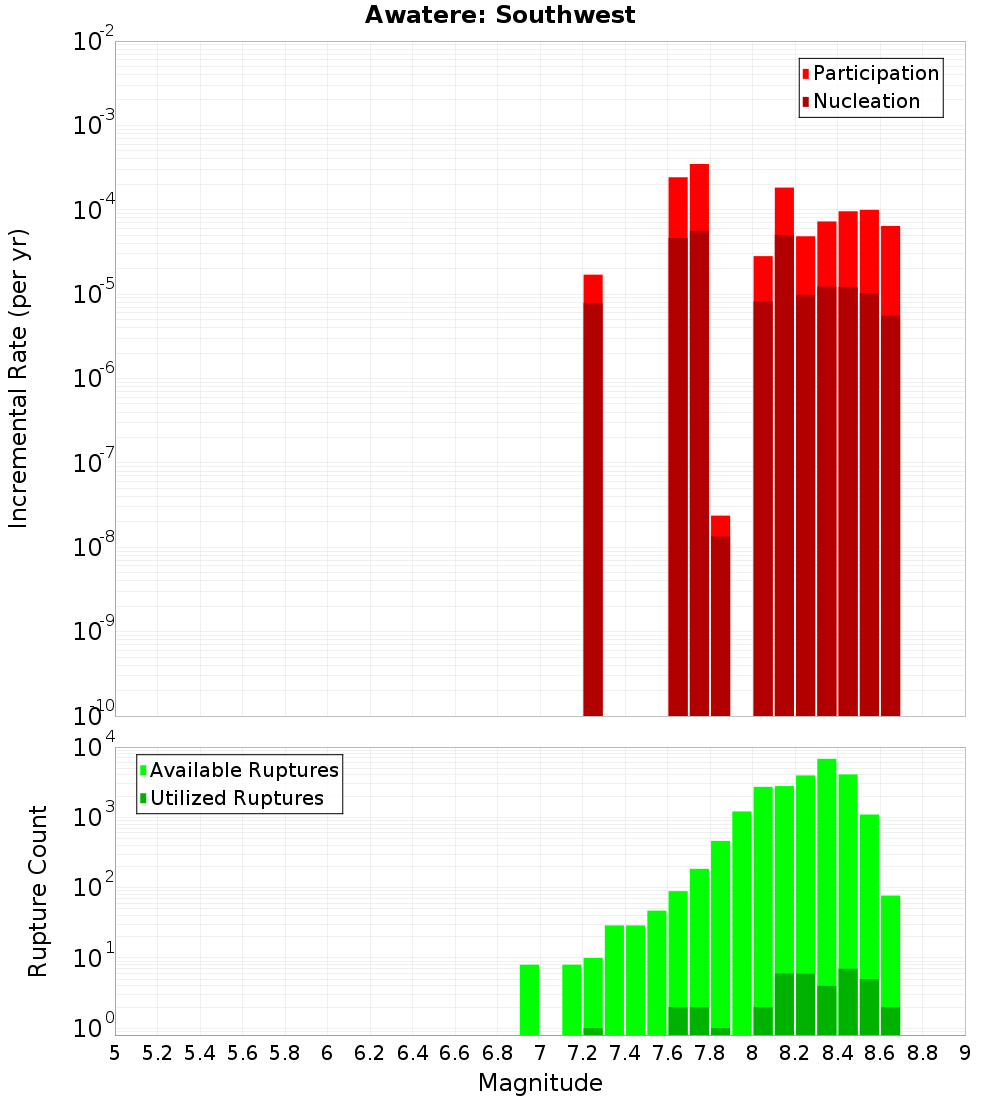 Awatere: Southwest

Participation
Nucleation

Incremental Rate (per yr)

$10^{-2}$
$10^{-3}$
$10^{-4}$
$10^{-5}$
$10^{-6}$
$10^{-7}$
$10^{-8}$
$10^{-9}$
$10^{-10}$

Available Ruptures
Utilized Ruptures

Rupture Count

$10^{4}$
$10^{3}$
$10^{2}$
$10^{1}$
$10^{0}$

5 5.2 5.4 5.6 5.8 6 6.2 6.4 6.6 6.8 7 7.2 7.4 7.6 7.8 8 8.2 8.4 8.6 8.8 9

Magnitude